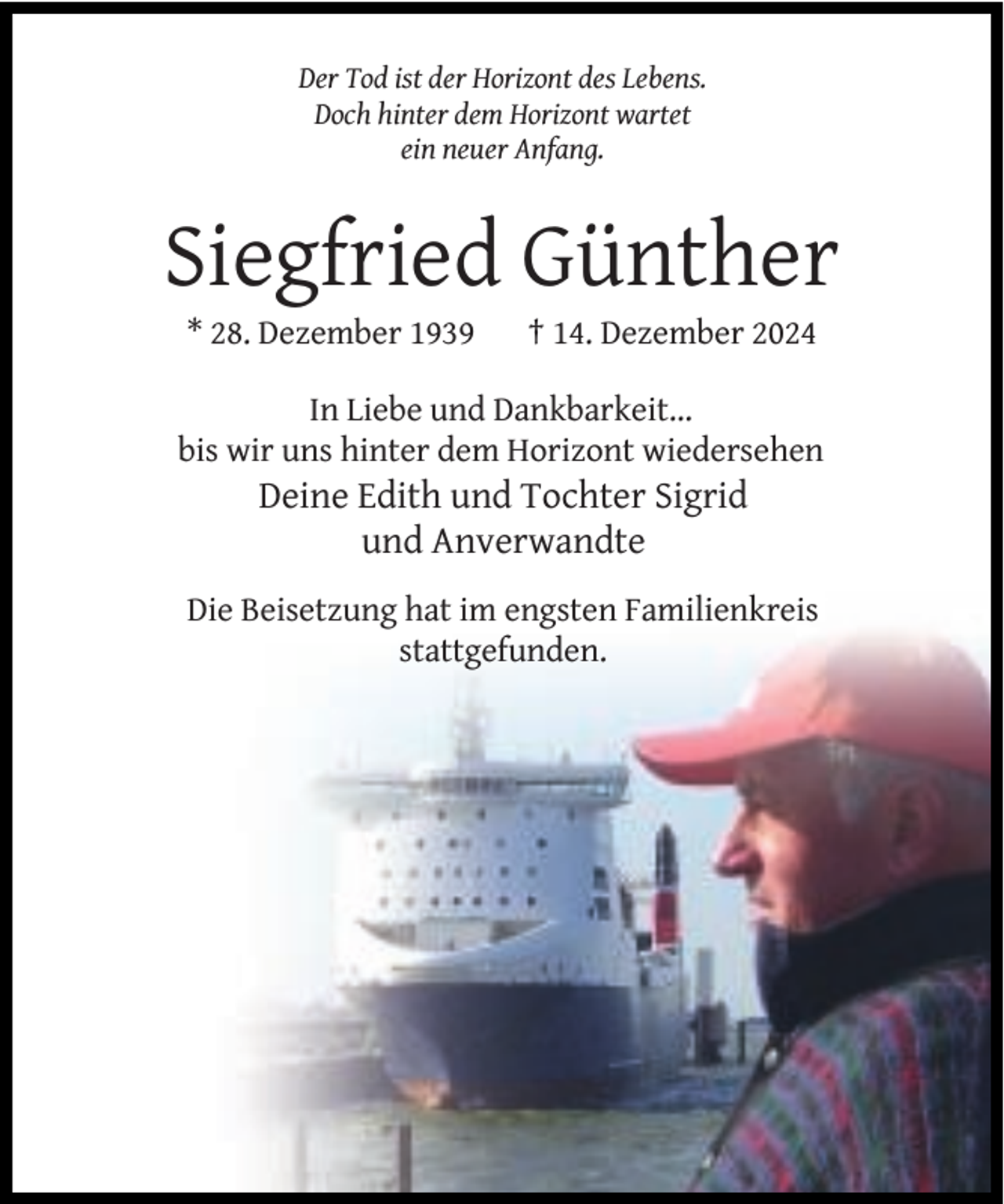 Der Tod ist der Horizont des Lebens.
Doch hinter dem Horizont wartet
ein neuer Anfang.

Siegfried Günther

* 28. Dezember 1939 † 14. Dezember 2024

In Liebe und Dankbarkeit...
bis wir uns hinter dem Horizont wiedersehen
Deine Edith und Tochter Sigrid
und Anverwandte

Die Beisetzung hat im engsten Familienkreis stattgefunden.